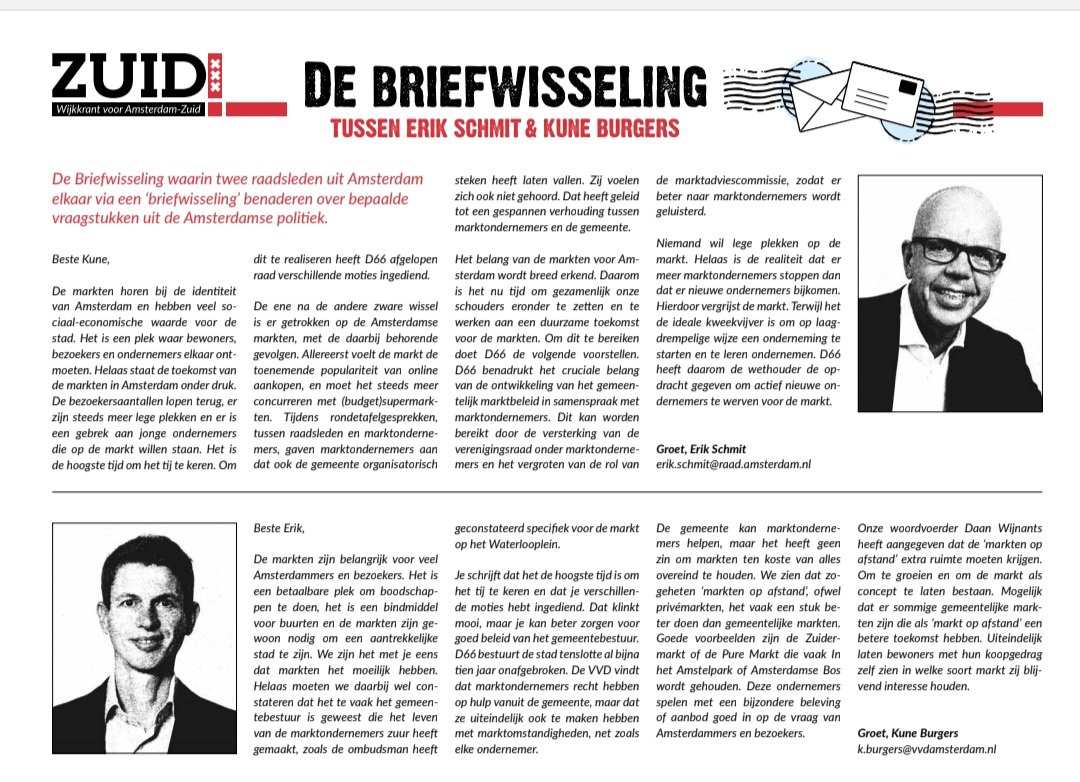 ZUID

Wijkkrant voor Amsterdam-Zuid

DE BRIEFWISSELING

TUSSEN ERIK SCHMIT & KUNE BURGERS

De Briefwisseling waarin twee raadsleden uit Amsterdam elkaar via een 'briefwisseling' benaderen over bepaalde vraagstukken uit de Amsterdamse politiek.

Beste Kune,

De markten horen bij de identiteit van Amsterdam en hebben veel sociaal-economische waarde voor de stad. Het is een plek waar bewoners, bezoekers en ondernemers elkaar ontmoeten. Helaas staat de toekomst van de markten in Amsterdam onder druk. De bezoekersaantallen lopen terug, er zijn steeds meer lege plekken en er is een gebrek aan jonge ondernemers die op de markt willen staan. Het is de hoogste tijd om het tij te keren. Om dit te realiseren heeft D66 afgelopen raad verschillende moties ingediend.

De ene na de andere zware wissel is er getrokken op de Amsterdamse markten, met de daarbij behorende gevolgen. Allereerst voelt de markt de toenemende populariteit van online aankopen, en moet het steeds meer concurreren met (budget)supermarkten. Tijdens rondetafelgesprekken, tussen raadsleden en marktondernemers, gaven marktondernemers aan dat ook de gemeente organisatorisch steken heeft laten vallen. Zij voelen zich ook niet gehoord. Dat heeft geleid tot een gespannen verhouding tussen marktondernemers en de gemeente.

Het belang van de markten voor Amsterdam wordt breed erkend. Daarom is het nu tijd om gezamenlijk onze schouders eronder te zetten en te werken aan een duurzame toekomst voor de markten. Om dit te bereiken doet D66 de volgende voorstellen. D66 benadrukt het cruciale belang van de ontwikkeling van het gemeentelijk marktbeleid in samenspraak met marktondernemers. Dit kan worden bereikt door de versterking van de verenigingsraad onder marktondernemers en het vergroten van de rol van de marktadviescommissie, zodat er beter naar marktondernemers wordt geluisterd.

Niemand wil lege plekken op de markt. Helaas is de realiteit dat er meer marktondernemers stoppen dan dat er nieuwe ondernemers bijkomen. Hierdoor vergrijst de markt. Terwijl het de ideale kweekvijver is om op laagdrempelige wijze een onderneming te starten en te leren ondernemen. D66 heeft daarom de wethouder de opdracht gegeven om actief nieuwe ondernemers te werven voor de markt.

Groet, Erik Schmit
erik.schmit@raad.amsterdam.nl

Beste Erik,

De markten zijn belangrijk voor veel Amsterdammers en bezoekers. Het is een betaalbare plek om boodschappen te doen, het is een bindmiddel voor buurten en de markten zijn gewoon nodig om een aantrekkelijke stad te zijn. We zijn het met je eens dat markten het moeilijk hebben. Helaas moeten we daarbij wel constateren dat het te vaak het gemeentebestuur is geweest die het leven van de marktondernemers zuur heeft gemaakt, zoals de ombudsman heeft geconstateerd specifiek voor de markt op het Waterlooplein.

Je schrijft dat het de hoogste tijd is om het tij te keren en dat je verschillende moties hebt ingediend. Dat klinkt mooi, maar je kan beter zorgen voor goed beleid van het gemeentebestuur. D66 bestuurt de stad tenslotte al bijna tien jaar onafgebroken. De VVD vindt dat marktondernemers recht hebben op hulp vanuit de gemeente, maar dat ze uiteindelijk ook te maken hebben met marktomstandigheden, net zoals elke ondernemer.

De gemeente kan marktondernemers helpen, maar het heeft geen zin om markten ten koste van alles overeind te houden. We zien dat zogeheten 'markten op afstand', ofwel privémarkten, het vaak een stuk beter doen dan gemeentelijke markten. Goede voorbeelden zijn de Zuidermarkt of de Pure Markt die vaak In het Amstelpark of Amsterdamse Bos wordt gehouden. Deze ondernemers spelen met een bijzondere beleving of aanbod goed in op de vraag van Amsterdammers en bezoekers.

Onze woordvoerder Daan Wijnants heeft aangegeven dat de 'markten op afstand' extra ruimte moeten krijgen. Om te groeien en om de markt als concept te laten bestaan. Mogelijk dat er sommige gemeentelijke markten zijn die als 'markt op afstand' een betere toekomst hebben. Uiteindelijk laten bewoners met hun koopgedrag zelf zien in welke soort markt zij blijvend interesse houden.

Groet, Kune Burgers
k.burgers@vvdamsterdam.nl